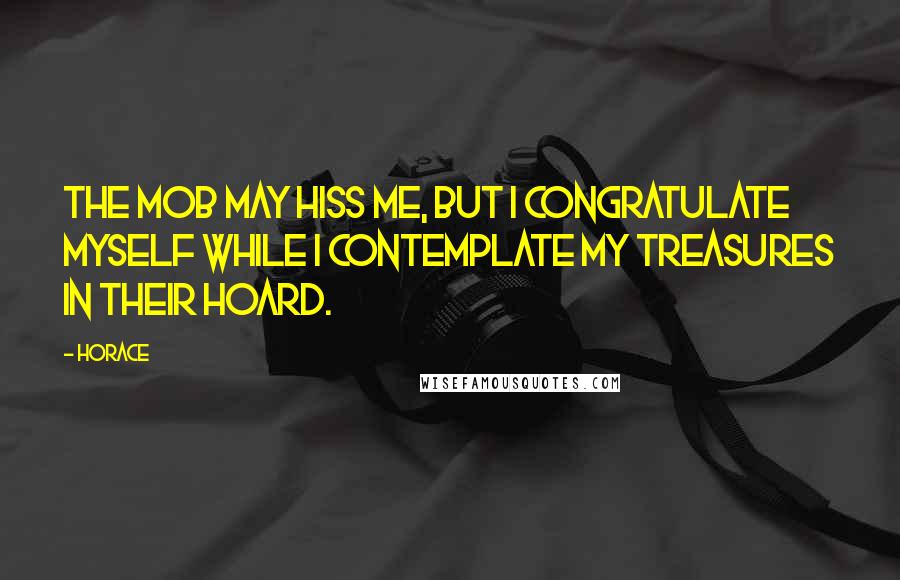 THE MOB MAY HISS ME, BUT I CONGRATULATE MYSELF WHILE I CONTEMPLATE MY TREASURES IN THEIR HOARD.

- HORACE

WISEFAMOUSQUOTES.COM